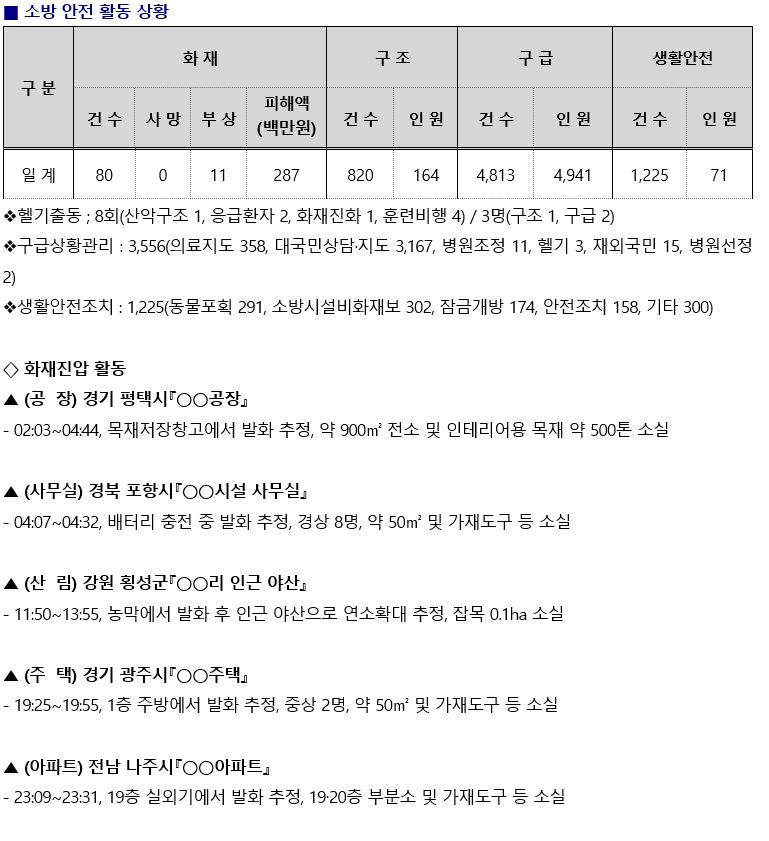 ■ 소방 안전 활동 상황

| 구 분 | 화 재 | | | | 구 조 | | 구 급 | | 생활안전 | |
|---|---|---|---|---|---|---|---|---|---|---|
| | 건 수 | 사 망 | 부 상 | 피해액 (백만원) | 건 수 | 인 원 | 건 수 | 인 원 | 건 수 | 인 원 |
| 일 계 | 80 | 0 | 11 | 287 | 820 | 164 | 4,813 | 4,941 | 1,225 | 71 |

❖헬기출동 ; 8회(산악구조 1, 응급환자 2, 화재진화 1, 훈련비행 4) / 3명(구조 1, 구급 2)
❖구급상황관리 : 3,556(의료지도 358, 대국민상담·지도 3,167, 병원조정 11, 헬기 3, 재외국민 15, 병원선정 2)
❖생활안전조치 : 1,225(동물포획 291, 소방시설비화재보 302, 잠금개방 174, 안전조치 158, 기타 300)

◇ 화재진압 활동
▲ (공 장) 경기 평택시『○○공장』
- 02:03~04:44, 목재저장창고에서 발화 추정, 약 900㎡ 전소 및 인테리어용 목재 약 500톤 소실

▲ (사무실) 경북 포항시『○○시설 사무실』
- 04:07~04:32, 배터리 충전 중 발화 추정, 경상 8명, 약 50㎡ 및 가재도구 등 소실

▲ (산 림) 강원 횡성군『○○리 인근 야산』
- 11:50~13:55, 농막에서 발화 후 인근 야산으로 연소확대 추정, 잡목 0.1ha 소실

▲ (주 택) 경기 광주시『○○주택』
- 19:25~19:55, 1층 주방에서 발화 추정, 중상 2명, 약 50㎡ 및 가재도구 등 소실

▲ (아파트) 전남 나주시『○○아파트』
- 23:09~23:31, 19층 실외기에서 발화 추정, 19·20층 부분소 및 가재도구 등 소실